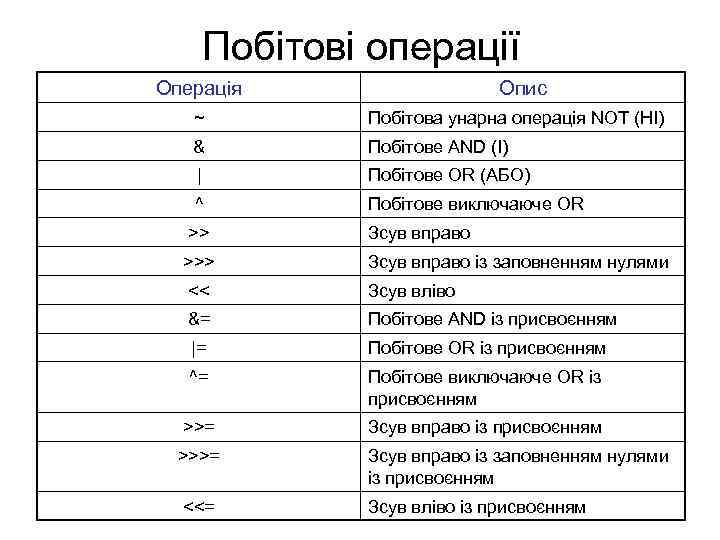 Побітові операції

| Операція | Опис |
|---|---|
| ~ | Побітова унарна операція NOT (НІ) |
| & | Побітове AND (І) |
| \| | Побітове OR (АБО) |
| ^ | Побітове виключаюче OR |
| >> | Зсув вправо |
| >>> | Зсув вправо із заповненням нулями |
| << | Зсув вліво |
| &= | Побітове AND із присвоєнням |
| \|= | Побітове OR із присвоєнням |
| ^= | Побітове виключаюче OR із присвоєнням |
| >>= | Зсув вправо із присвоєнням |
| >>>= | Зсув вправо із заповненням нулями із присвоєнням |
| <<= | Зсув вліво із присвоєнням |